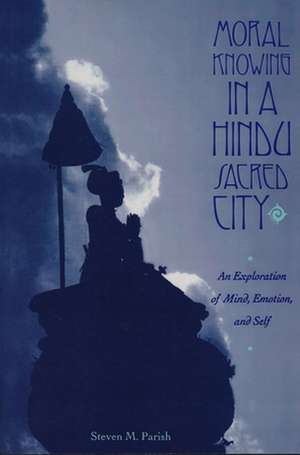 MORAL KNOWING IN A HINDU SACRED CITY

An Exploration of Mind, Emotion, and Self

Steven M. Parish